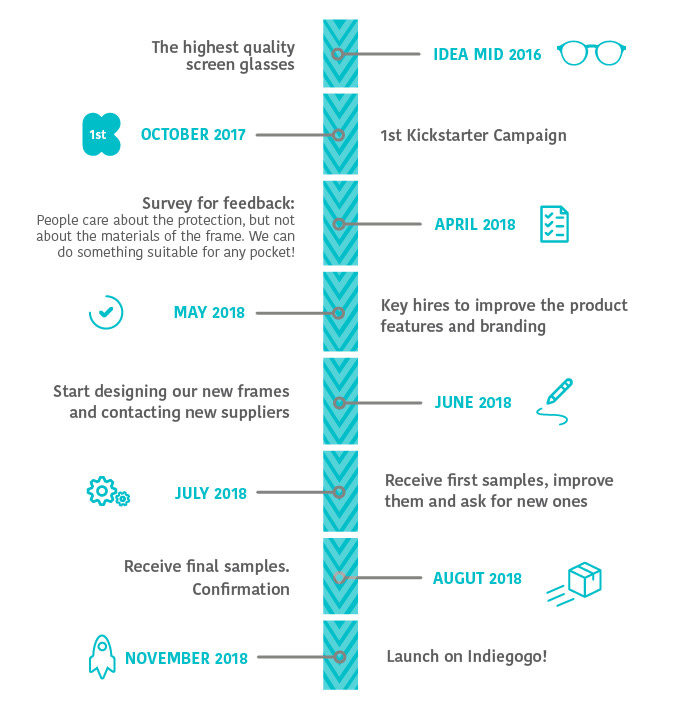 The highest quality screen glasses

IDEA MID 2016

1st

OCTOBER 2017

1st Kickstarter Campaign

Survey for feedback:
People care about the protection, but not about the materials of the frame. We can do something suitable for any pocket!

APRIL 2018

MAY 2018

Key hires to improve the product features and branding

Start designing our new frames and contacting new suppliers

JUNE 2018

JULY 2018

Receive first samples, improve them and ask for new ones

Receive final samples. Confirmation

AUGUT 2018

NOVEMBER 2018

Launch on Indiegogo!